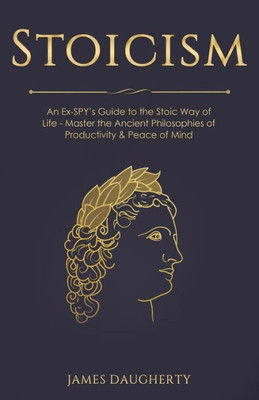 STOICISM

An Ex-SPY's Guide to the Stoic Way of Life - Master the Ancient Philosophies of Productivity & Peace of Mind

JAMES DAUGHERTY